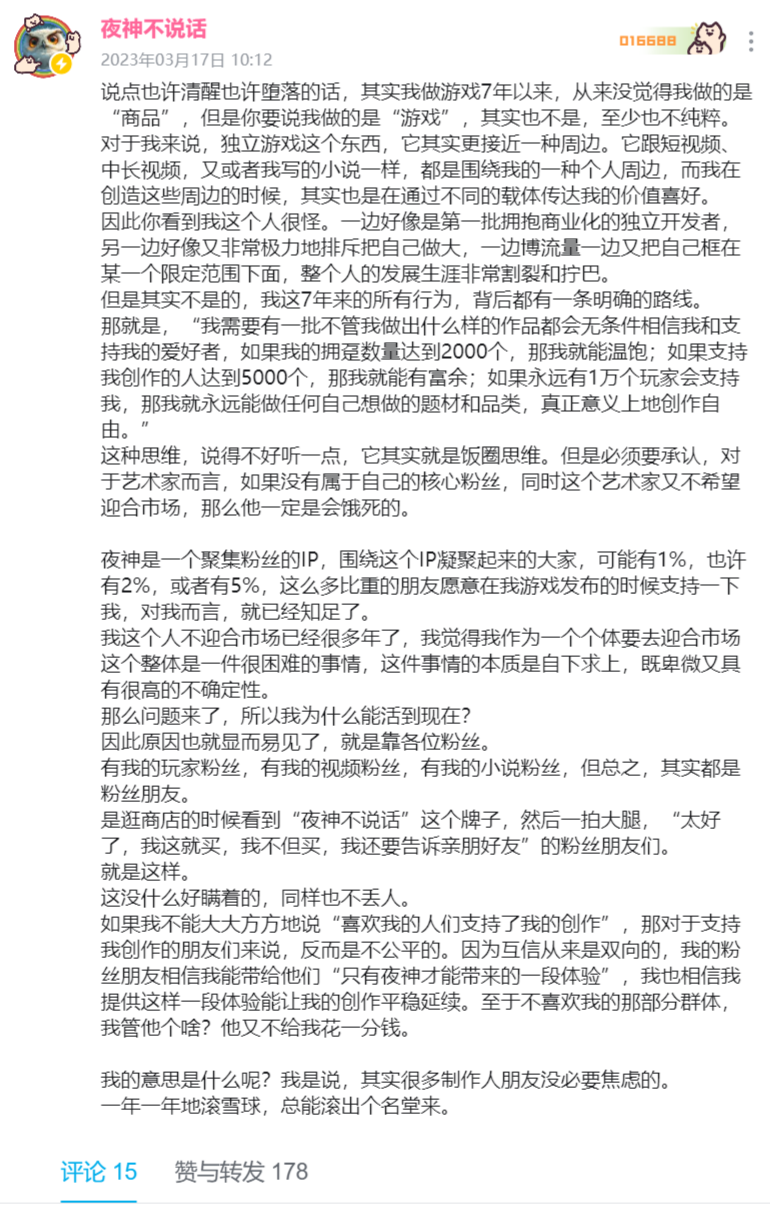 夜神不说话
2023年03月17日 10:12
016688

说点也许清醒也许堕落的话，其实我做游戏7年以来，从来没觉得我做的是“商品”，但是你要说我做的是“游戏”，其实也不是，至少也不纯粹。
对于我来说，独立游戏这个东西，它其实更接近一种周边。它跟短视频、中长视频，又或者我写的小说一样，都是围绕我的一种个人周边，而我在创造这些周边的时候，其实也是在通过不同的载体传达我的价值喜好。
因此你看到我这个人很怪。一边好像是第一批拥抱商业化的独立开发者，另一边好像又非常极力地排斥把自己做大，一边博流量一边又把自己框在某一个限定范围下面，整个人的发展生涯非常割裂和拧巴。
但是其实不是的，我这7年来的所有行为，背后都有一条明确的路线。
那就是，“我需要有一批不管我做出什么样的作品都会无条件相信我和支持我的爱好者，如果我的拥趸数量达到2000个，那我就能温饱；如果支持我创作的人达到5000个，那我就能有富余；如果永远有1万个玩家会支持我，那我就永远能做任何自己想做的题材和品类，真正意义上地创作自由。”
这种思维，说得不好听一点，它其实就是饭圈思维。但是必须要承认，对于艺术家而言，如果没有属于自己的核心粉丝，同时这个艺术家又不希望迎合市场，那么他一定是会饿死的。

夜神是一个聚集粉丝的IP，围绕这个IP凝聚起来的大家，可能有1%，也许有2%，或者有5%，这么多比重的朋友愿意在我游戏发布的时候支持一下我，对我而言，就已经知足了。
我这个人不迎合市场已经很多年了，我觉得我作为一个个体要去迎合市场这个整体是一件很困难的事情，这件事情的本质是自下求上，既卑微又具有很高的不确定性。
那么问题来了，所以我为什么能活到现在？
因此原因也就显而易见了，就是靠各位粉丝。
有我的玩家粉丝，有我的视频粉丝，有我的小说粉丝，但总之，其实都是粉丝朋友。
是逛商店的时候看到“夜神不说话”这个牌子，然后一拍大腿，“太好了，我这就买，我不但买，我还要告诉亲朋好友”的粉丝朋友们。
就是这样。
这没什么好瞒着的，同样也不丢人。
如果我不能大大方方地说“喜欢我的人们支持了我的创作”，那对于支持我创作的朋友们来说，反而是不公平的。因为互信从来是双向的，我的粉丝朋友相信我能带给他们“只有夜神才能带来的一段体验”，我也相信我提供这样一段体验能让我的创作平稳延续。至于不喜欢我的那部分群体，我管他个啥？他又不给我花一分钱。

我的意思是什么呢？我是说，其实很多制作人朋友没必要焦虑的。
一年一年地滚雪球，总能滚出个名堂来。

评论 15 赞与转发 178